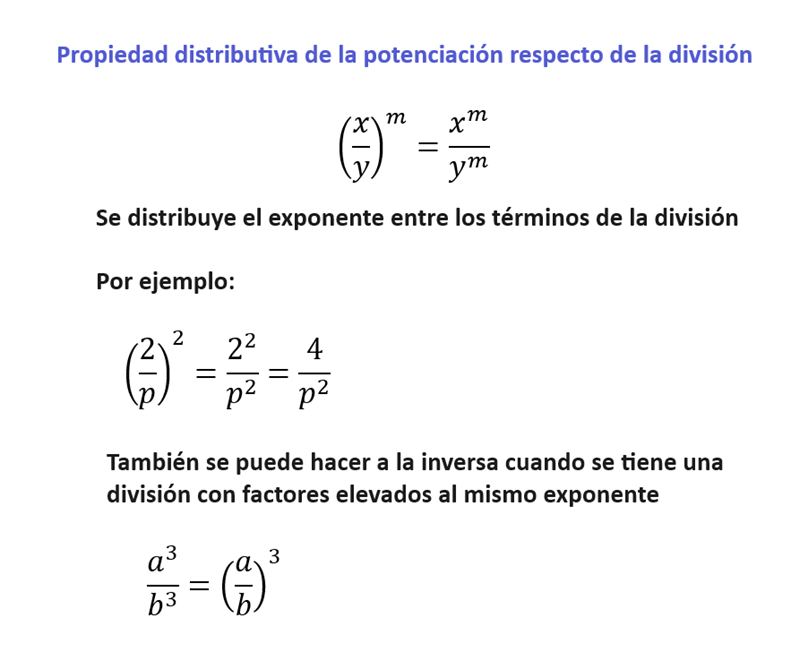 Propiedad distributiva de la potenciación respecto de la división

$\left(\frac{x}{y}\right)^m = \frac{x^m}{y^m}$

Se distribuye el exponente entre los términos de la división

Por ejemplo:

$\left(\frac{2}{p}\right)^2 = \frac{2^2}{p^2} = \frac{4}{p^2}$

También se puede hacer a la inversa cuando se tiene una división con factores elevados al mismo exponente

$\frac{a^3}{b^3} = \left(\frac{a}{b}\right)^3$